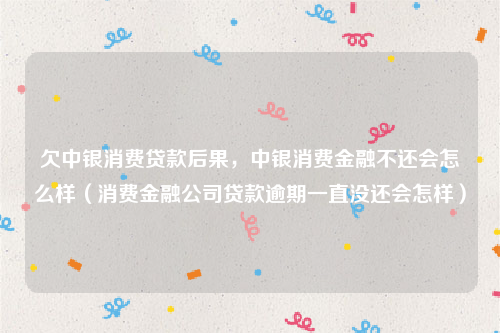 欠中银消费贷款后果，中银消费金融不还会怎么样（消费金融公司贷款逾期一直没还会怎样）